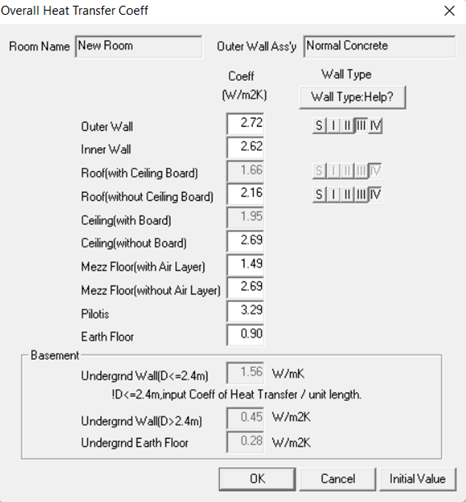 Overall Heat Transfer Coeff

Room Name New Room

Outer Wall Ass'y Normal Concrete

Coeff (W/m2K)

Wall Type

Wall Type:Help?

Outer Wall 2.72 S I II III IV

Inner Wall 2.62

Roof(with Ceiling Board) 1.66 S I II III IV

Roof(without Ceiling Board) 2.16 S I II III IV

Ceiling(with Board) 1.95

Ceiling(without Board) 2.69

Mezz Floor(with Air Layer) 1.49

Mezz Floor(without Air Layer) 2.69

Pilotis 3.29

Earth Floor 0.90

Basement

Undergrnd Wall(D<=2.4m) 1.56 W/mK

!D<=2.4m,input Coeff of Heat Transfer / unit length.

Undergrnd Wall(D>2.4m) 0.45 W/m2K

Undergrnd Earth Floor 0.28 W/m2K

OK Cancel Initial Value